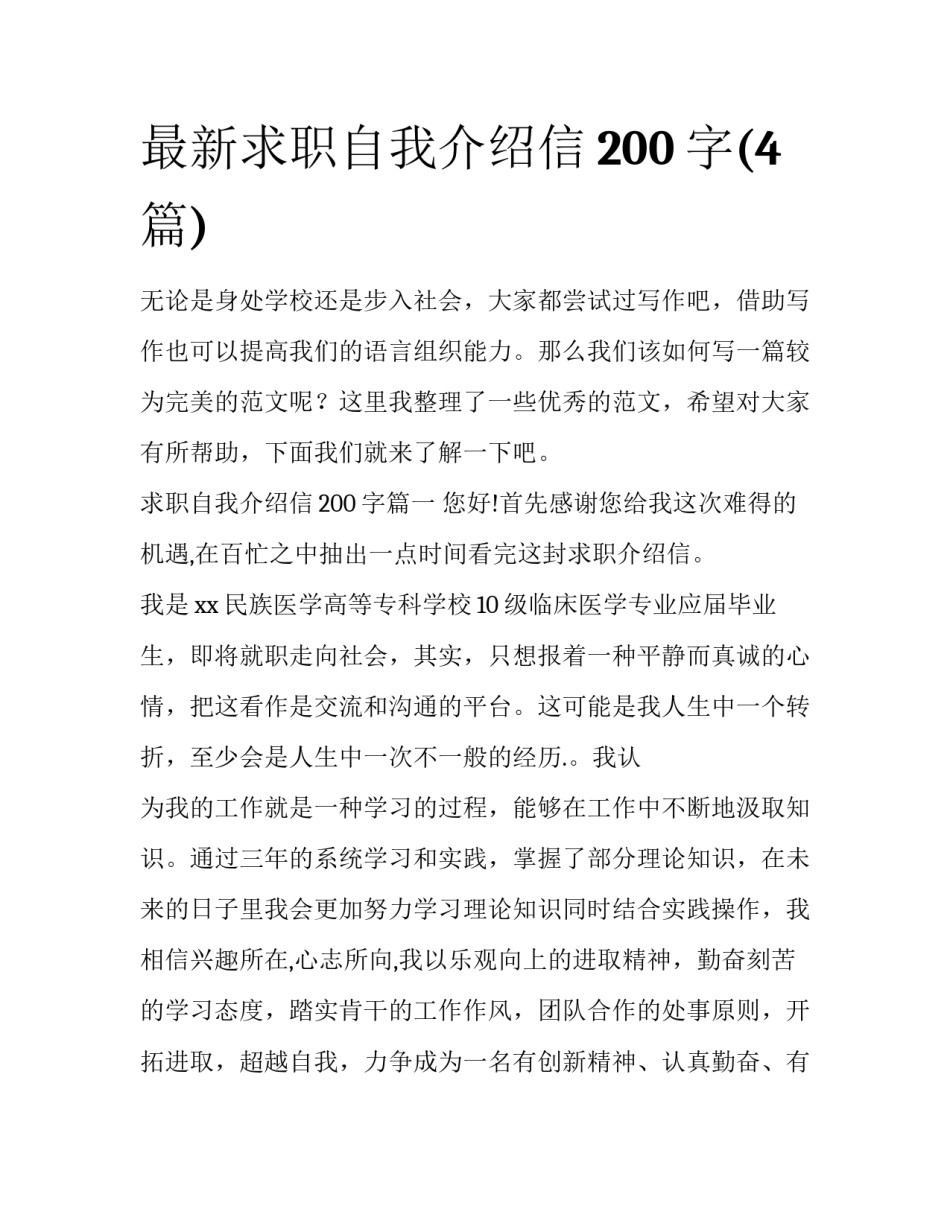 最新求职自我介绍信 200 字(4篇)

无论是身处学校还是步入社会，大家都尝试过写作吧，借助写作也可以提高我们的语言组织能力。那么我们该如何写一篇较为完美的范文呢？这里我整理了一些优秀的范文，希望对大家有所帮助，下面我们就来了解一下吧。

求职自我介绍信 200 字篇一 您好!首先感谢您给我这次难得的机遇,在百忙之中抽出一点时间看完这封求职介绍信。

我是 xx 民族医学高等专科学校 10 级临床医学专业应届毕业生，即将就职走向社会，其实，只想报着一种平静而真诚的心情，把这看作是交流和沟通的平台。这可能是我人生中一个转折，至少会是人生中一次不一般的经历.。我认

为我的工作就是一种学习的过程，能够在工作中不断地汲取知识。通过三年的系统学习和实践，掌握了部分理论知识，在未来的日子里我会更加努力学习理论知识同时结合实践操作，我相信兴趣所在,心志所向,我以乐观向上的进取精神，勤奋刻苦的学习态度，踏实肯干的工作作风，团队合作的处事原则，开拓进取，超越自我，力争成为一名有创新精神、认真勤奋、有